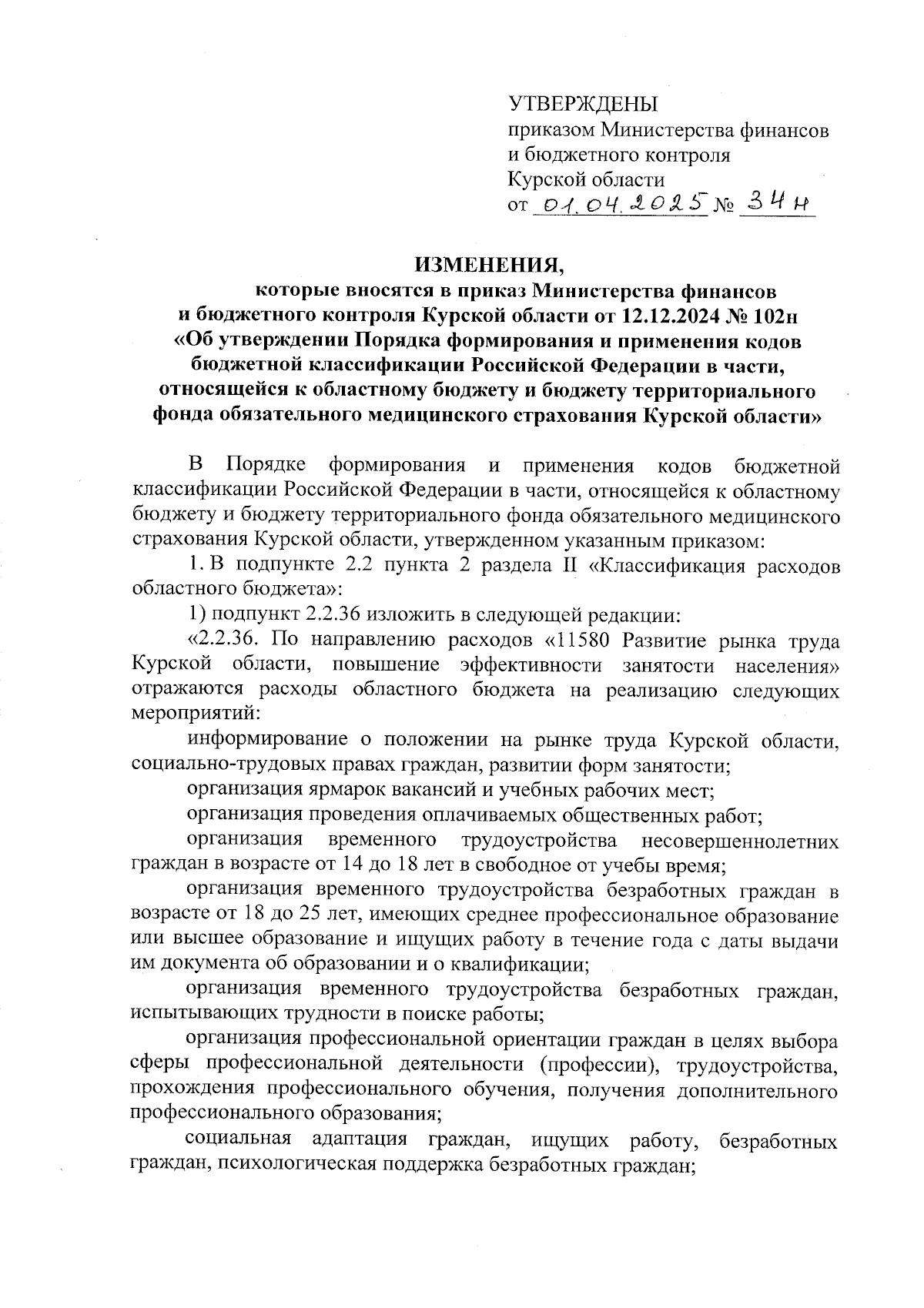 УТВЕРЖДЕНЫ
приказом Министерства финансов и бюджетного контроля Курской области
от 01.04.2025 № 34н

ИЗМЕНЕНИЯ,
которые вносятся в приказ Министерства финансов и бюджетного контроля Курской области от 12.12.2024 № 102н «Об утверждении Порядка формирования и применения кодов бюджетной классификации Российской Федерации в части, относящейся к областному бюджету и бюджету территориального фонда обязательного медицинского страхования Курской области»

В Порядке формирования и применения кодов бюджетной классификации Российской Федерации в части, относящейся к областному бюджету и бюджету территориального фонда обязательного медицинского страхования Курской области, утвержденном указанным приказом:

1. В подпункте 2.2 пункта 2 раздела II «Классификация расходов областного бюджета»:

1) подпункт 2.2.36 изложить в следующей редакции:

«2.2.36. По направлению расходов «11580 Развитие рынка труда Курской области, повышение эффективности занятости населения» отражаются расходы областного бюджета на реализацию следующих мероприятий:

информирование о положении на рынке труда Курской области, социально-трудовых правах граждан, развитии форм занятости;

организация ярмарок вакансий и учебных рабочих мест;

организация проведения оплачиваемых общественных работ;

организация временного трудоустройства несовершеннолетних граждан в возрасте от 14 до 18 лет в свободное от учебы время;

организация временного трудоустройства безработных граждан в возрасте от 18 до 25 лет, имеющих среднее профессиональное образование или высшее образование и ищущих работу в течение года с даты выдачи им документа об образовании и о квалификации;

организация временного трудоустройства безработных граждан, испытывающих трудности в поиске работы;

организация профессиональной ориентации граждан в целях выбора сферы профессиональной деятельности (профессии), трудоустройства, прохождения профессионального обучения, получения дополнительного профессионального образования;

социальная адаптация граждан, ищущих работу, безработных граждан, психологическая поддержка безработных граждан;